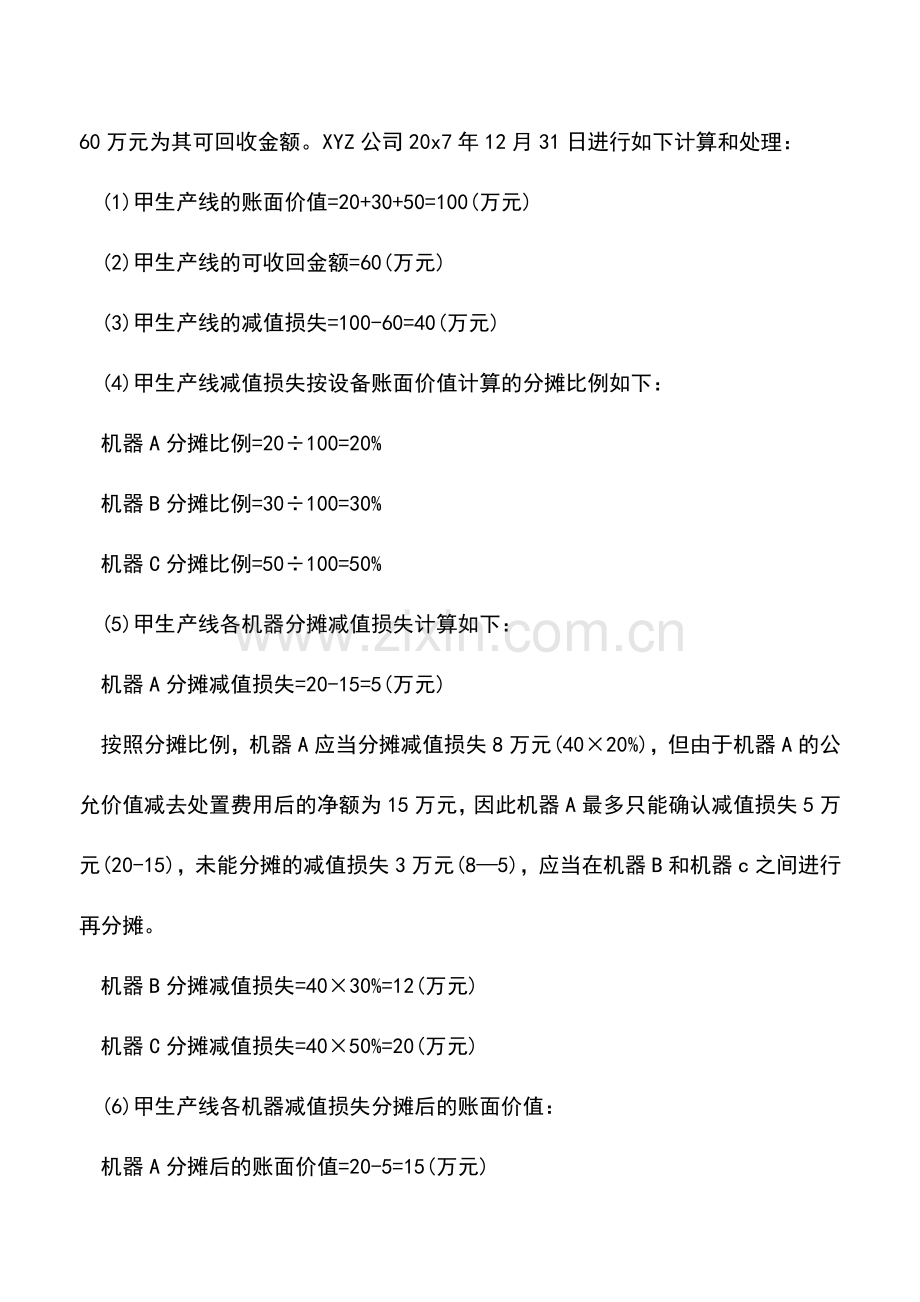 60 万元为其可回收金额。XYZ 公司 20x7 年 12 月 31 日进行如下计算和处理：

(1)甲生产线的账面价值=20+30+50=100(万元)

(2)甲生产线的可收回金额=60(万元)

(3)甲生产线的减值损失=100-60=40(万元)

(4)甲生产线减值损失按设备账面价值计算的分摊比例如下：

机器 A 分摊比例=20÷100=20%

机器 B 分摊比例=30÷100=30%

机器 C 分摊比例=50÷100=50%

(5)甲生产线各机器分摊减值损失计算如下：

机器 A 分摊减值损失=20-15=5(万元)

按照分摊比例，机器 A 应当分摊减值损失 8 万元(40×20%)，但由于机器 A 的公允价值减去处置费用后的净额为 15 万元，因此机器 A 最多只能确认减值损失 5 万元(20-15)，未能分摊的减值损失 3 万元(8—5)，应当在机器 B 和机器 c 之间进行再分摊。

机器 B 分摊减值损失=40×30%=12(万元)

机器 C 分摊减值损失=40×50%=20(万元)

(6)甲生产线各机器减值损失分摊后的账面价值：

机器 A 分摊后的账面价值=20-5=15(万元)

www.zixin.com.cn